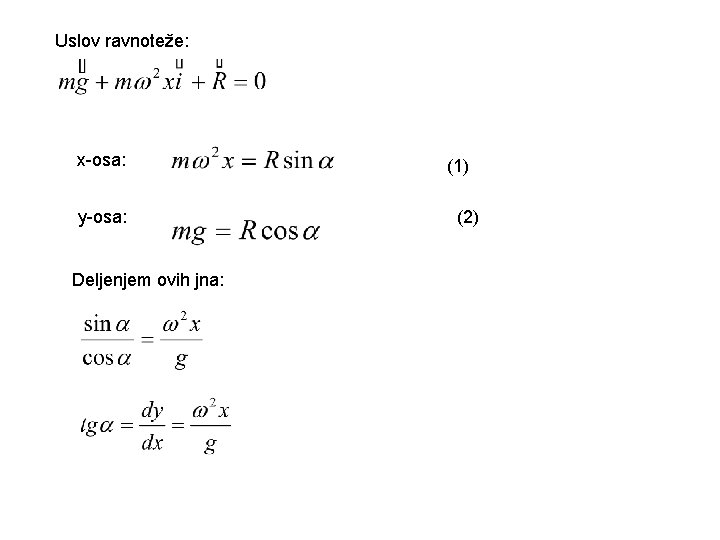 Uslov ravnoteže:

$m\vec{g} + m\omega^2 x\vec{i} + \vec{R} = 0$

x-osa: $m\omega^2 x = R\sin\alpha$ (1)

y-osa: $mg = R\cos\alpha$ (2)

Deljenjem ovih jna:

$\frac{\sin\alpha}{\cos\alpha} = \frac{\omega^2 x}{g}$

$tg\alpha = \frac{dy}{dx} = \frac{\omega^2 x}{g}$